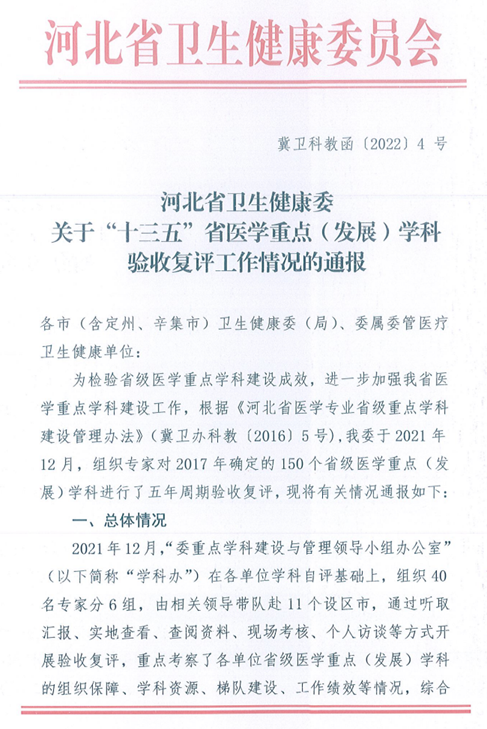 河北省卫生健康委员会

冀卫科教函〔2022〕4 号

河北省卫生健康委
关于“十三五”省医学重点（发展）学科
验收复评工作情况的通报

各市（含定州、辛集市）卫生健康委（局）、委属委管医疗卫生健康单位：

为检验省级医学重点学科建设成效，进一步加强我省医学重点学科建设工作，根据《河北省医学专业省级重点学科建设管理办法》（冀卫办科教〔2016〕5 号），我委于 2021 年 12 月，组织专家对 2017 年确定的 150 个省级医学重点（发展）学科进行了五年周期验收复评，现将有关情况通报如下：

一、总体情况

2021 年 12 月，“委重点学科建设与管理领导小组办公室”（以下简称“学科办”）在各单位学科自评基础上，组织 40 名专家分 6 组，由相关领导带队赴 11 个设区市，通过听取汇报、实地查看、查阅资料、现场考核、个人访谈等方式开展验收复评，重点考察了各单位省级医学重点（发展）学科的组织保障、学科资源、梯队建设、工作绩效等情况，综合